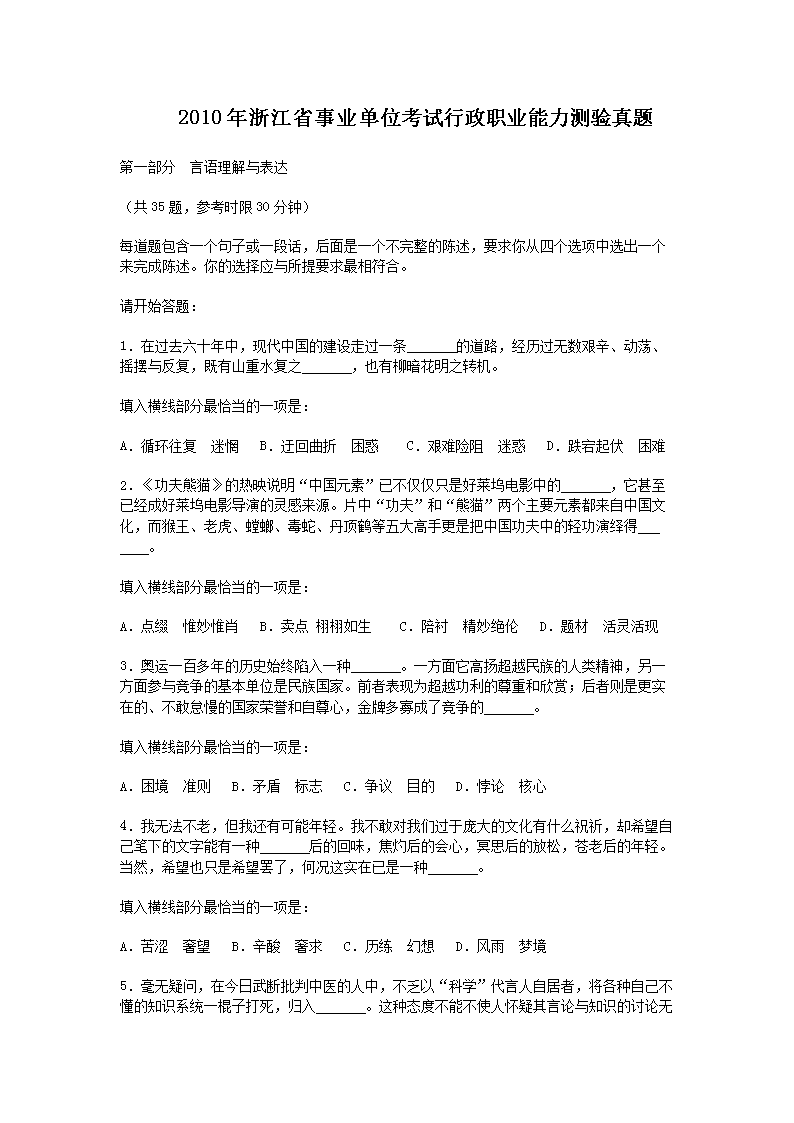 2010年浙江省事业单位考试行政职业能力测验真题

第一部分　言语理解与表达

（共35题，参考时限30分钟）

每道题包含一个句子或一段话，后面是一个不完整的陈述，要求你从四个选项中选出一个来完成陈述。你的选择应与所提要求最相符合。

请开始答题：

1．在过去六十年中，现代中国的建设走过一条______的道路，经历过无数艰辛、动荡、摇摆与反复，既有山重水复之______，也有柳暗花明之转机。

填入横线部分最恰当的一项是：

A．循环往复　迷惘　B．迂回曲折　困惑　C．艰难险阻　迷惑　D．跌宕起伏　困难

2．《功夫熊猫》的热映说明“中国元素”已不仅仅只是好莱坞电影中的______，它甚至已经成好莱坞电影导演的灵感来源。片中“功夫”和“熊猫”两个主要元素都来自中国文化，而猴王、老虎、螳螂、毒蛇、丹顶鹤等五大高手更是把中国功夫中的轻功演绎得______。

填入横线部分最恰当的一项是：

A．点缀　惟妙惟肖　B．卖点 栩栩如生　C．陪衬　精妙绝伦　D．题材　活灵活现

3．奥运一百多年的历史始终陷入一种______。一方面它高扬超越民族的人类精神，另一方面参与竞争的基本单位是民族国家。前者表现为超越功利的尊重和欣赏；后者则是更实在的、不敢怠慢的国家荣誉和自尊心，金牌多寡成了竞争的______。

填入横线部分最恰当的一项是：

A．困境　准则　B．矛盾　标志　C．争议　目的　D．悖论　核心

4．我无法不老，但我还有可能年轻。我不敢对我们过于庞大的文化有什么祝祈，却希望自己笔下的文字能有一种______后的回味，焦灼后的会心，冥思后的放松，苍老后的年轻。当然，希望也只是希望罢了，何况这实在已是一种______。

填入横线部分最恰当的一项是：

A．苦涩　奢望　B．辛酸　奢求　C．历练　幻想　D．风雨　梦境

5．毫无疑问，在今日武断批判中医的人中，不乏以“科学”代言人自居者，将各种自己不懂的知识系统一棍子打死，归入______。这种态度不能不使人怀疑其言论与知识的讨论无